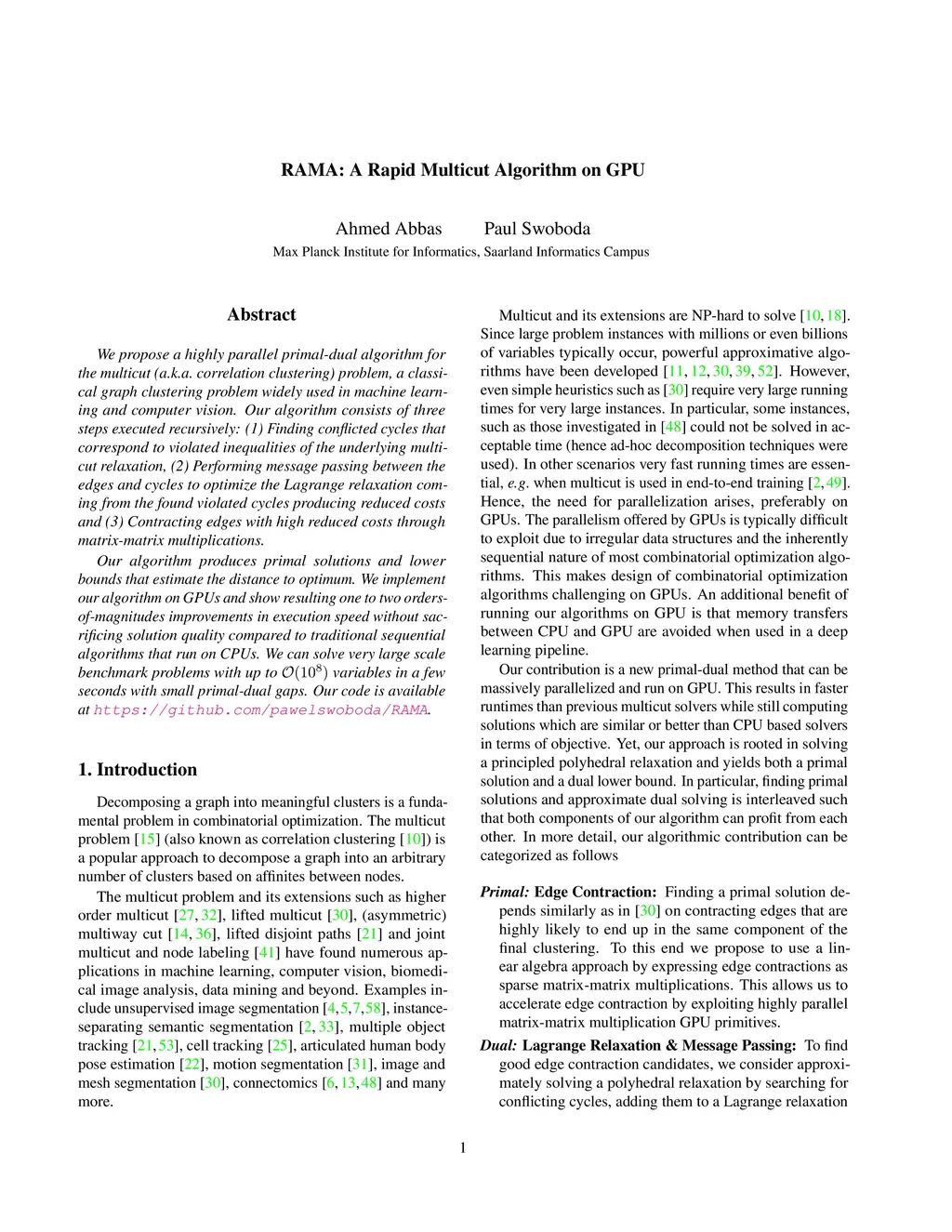 RAMA: A Rapid Multicut Algorithm on GPU

Ahmed Abbas Paul Swoboda
Max Planck Institute for Informatics, Saarland Informatics Campus

Abstract

We propose a highly parallel primal-dual algorithm for the multicut (a.k.a. correlation clustering) problem, a classical graph clustering problem widely used in machine learning and computer vision. Our algorithm consists of three steps executed recursively: (1) Finding conflicted cycles that correspond to violated inequalities of the underlying multicut relaxation, (2) Performing message passing between the edges and cycles to optimize the Lagrange relaxation coming from the found violated cycles producing reduced costs and (3) Contracting edges with high reduced costs through matrix-matrix multiplications.

Our algorithm produces primal solutions and lower bounds that estimate the distance to optimum. We implement our algorithm on GPUs and show resulting one to two orders-of-magnitudes improvements in execution speed without sacrificing solution quality compared to traditional sequential algorithms that run on CPUs. We can solve very large scale benchmark problems with up to $\mathcal{O}(10^8)$ variables in a few seconds with small primal-dual gaps. Our code is available at https://github.com/pawelswoboda/RAMA.

1. Introduction

Decomposing a graph into meaningful clusters is a fundamental problem in combinatorial optimization. The multicut problem [15] (also known as correlation clustering [10]) is a popular approach to decompose a graph into an arbitrary number of clusters based on affinites between nodes.

The multicut problem and its extensions such as higher order multicut [27, 32], lifted multicut [30], (asymmetric) multiway cut [14, 36], lifted disjoint paths [21] and joint multicut and node labeling [41] have found numerous applications in machine learning, computer vision, biomedical image analysis, data mining and beyond. Examples include unsupervised image segmentation [4,5,7,58], instance-separating semantic segmentation [2, 33], multiple object tracking [21, 53], cell tracking [25], articulated human body pose estimation [22], motion segmentation [31], image and mesh segmentation [30], connectomics [6, 13, 48] and many more.

Multicut and its extensions are NP-hard to solve [10, 18]. Since large problem instances with millions or even billions of variables typically occur, powerful approximative algorithms have been developed [11, 12, 30, 39, 52]. However, even simple heuristics such as [30] require very large running times for very large instances. In particular, some instances, such as those investigated in [48] could not be solved in acceptable time (hence ad-hoc decomposition techniques were used). In other scenarios very fast running times are essential, e.g. when multicut is used in end-to-end training [2, 49]. Hence, the need for parallelization arises, preferably on GPUs. The parallelism offered by GPUs is typically difficult to exploit due to irregular data structures and the inherently sequential nature of most combinatorial optimization algorithms. This makes design of combinatorial optimization algorithms challenging on GPUs. An additional benefit of running our algorithms on GPU is that memory transfers between CPU and GPU are avoided when used in a deep learning pipeline.

Our contribution is a new primal-dual method that can be massively parallelized and run on GPU. This results in faster runtimes than previous multicut solvers while still computing solutions which are similar or better than CPU based solvers in terms of objective. Yet, our approach is rooted in solving a principled polyhedral relaxation and yields both a primal solution and a dual lower bound. In particular, finding primal solutions and approximate dual solving is interleaved such that both components of our algorithm can profit from each other. In more detail, our algorithmic contribution can be categorized as follows

Primal: Edge Contraction: Finding a primal solution depends similarly as in [30] on contracting edges that are highly likely to end up in the same component of the final clustering. To this end we propose to use a linear algebra approach by expressing edge contractions as sparse matrix-matrix multiplications. This allows us to accelerate edge contraction by exploiting highly parallel matrix-matrix multiplication GPU primitives.

Dual: Lagrange Relaxation & Message Passing: To find good edge contraction candidates, we consider approximately solving a polyhedral relaxation by searching for conflicting cycles, adding them to a Lagrange relaxation

1